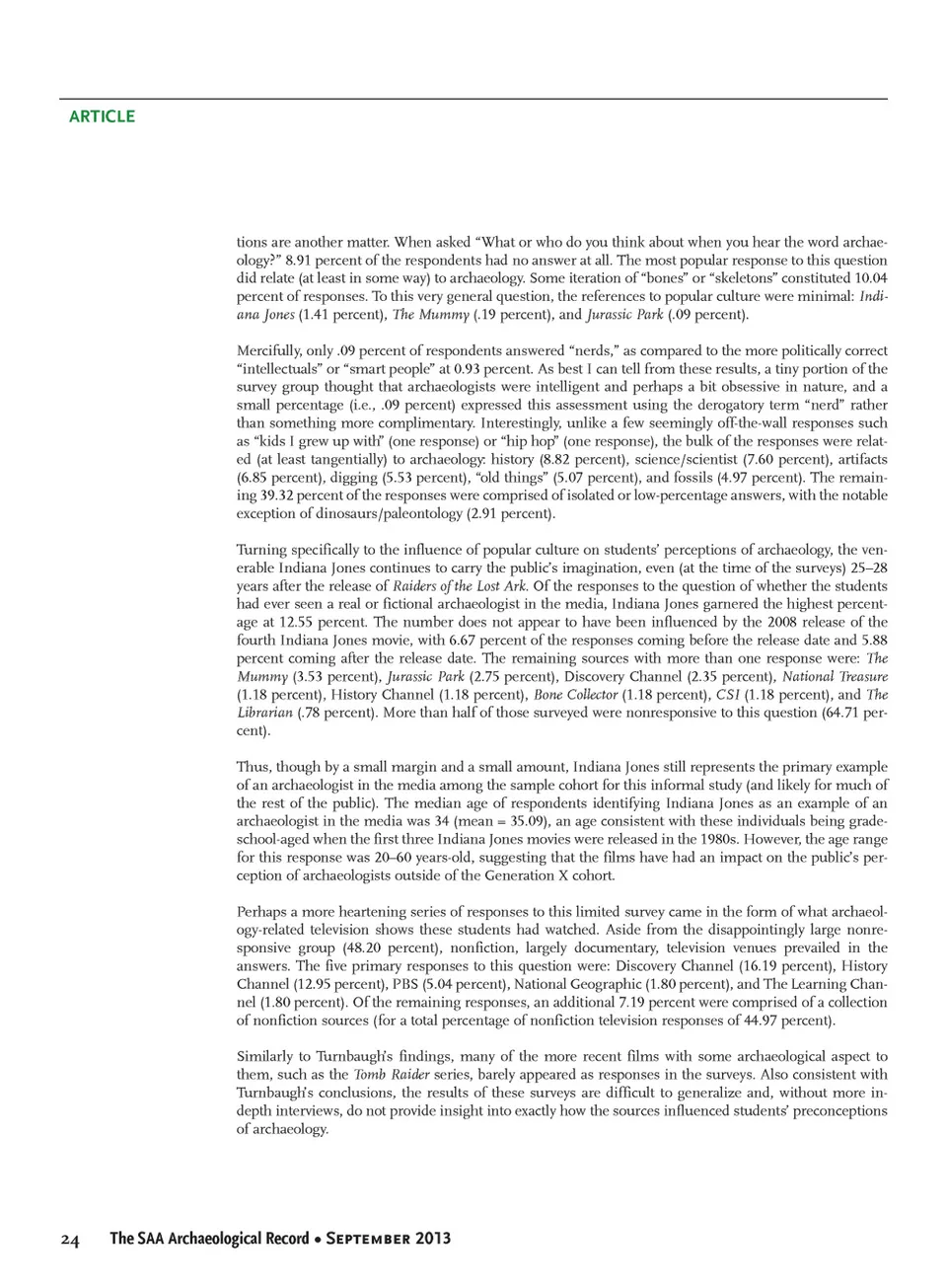 ARTICLE

tions are another matter. When asked "What or who do you think about when you hear the word archaeology?" 8.91 percent of the respondents had no answer at all. The most popular response to this question did relate (at least in some way) to archaeology. Some iteration of "bones" or "skeletons" constituted 10.04 percent of responses. To this very general question, the references to popular culture were minimal: Indiana Jones (1.41 percent), The Mummy (.19 percent), and Jurassic Park (.09 percent).

Mercifully, only .09 percent of respondents answered "nerds," as compared to the more politically correct "intellectuals" or "smart people" at 0.93 percent. As best I can tell from these results, a tiny portion of the survey group thought that archaeologists were intelligent and perhaps a bit obsessive in nature, and a small percentage (i.e., .09 percent) expressed this assessment using the derogatory term "nerd" rather than something more complimentary. Interestingly, unlike a few seemingly off-the-wall responses such as "kids I grew up with" (one response) or "hip hop" (one response), the bulk of the responses were related (at least tangentially) to archaeology: history (8.82 percent), science/scientist (7.60 percent), artifacts (6.85 percent), digging (5.53 percent), "old things" (5.07 percent), and fossils (4.97 percent). The remaining 39.32 percent of the responses were comprised of isolated or low-percentage answers, with the notable exception of dinosaurs/paleontology (2.91 percent).

Turning specifically to the influence of popular culture on students' perceptions of archaeology, the venerable Indiana Jones continues to carry the public's imagination, even (at the time of the surveys) 25–28 years after the release of Raiders of the Lost Ark. Of the responses to the question of whether the students had ever seen a real or fictional archaeologist in the media, Indiana Jones garnered the highest percentage at 12.55 percent. The number does not appear to have been influenced by the 2008 release of the fourth Indiana Jones movie, with 6.67 percent of the responses coming before the release date and 5.88 percent coming after the release date. The remaining sources with more than one response were: The Mummy (3.53 percent), Jurassic Park (2.75 percent), Discovery Channel (2.35 percent), National Treasure (1.18 percent), History Channel (1.18 percent), Bone Collector (1.18 percent), CSI (1.18 percent), and The Librarian (.78 percent). More than half of those surveyed were nonresponsive to this question (64.71 percent).

Thus, though by a small margin and a small amount, Indiana Jones still represents the primary example of an archaeologist in the media among the sample cohort for this informal study (and likely for much of the rest of the public). The median age of respondents identifying Indiana Jones as an example of an archaeologist in the media was 34 (mean = 35.09), an age consistent with these individuals being grade-school-aged when the first three Indiana Jones movies were released in the 1980s. However, the age range for this response was 20–60 years-old, suggesting that the films have had an impact on the public's perception of archaeologists outside of the Generation X cohort.

Perhaps a more heartening series of responses to this limited survey came in the form of what archaeology-related television shows these students had watched. Aside from the disappointingly large nonresponsive group (48.20 percent), nonfiction, largely documentary, television venues prevailed in the answers. The five primary responses to this question were: Discovery Channel (16.19 percent), History Channel (12.95 percent), PBS (5.04 percent), National Geographic (1.80 percent), and The Learning Channel (1.80 percent). Of the remaining responses, an additional 7.19 percent were comprised of a collection of nonfiction sources (for a total percentage of nonfiction television responses of 44.97 percent).

Similarly to Turnbaugh's findings, many of the more recent films with some archaeological aspect to them, such as the Tomb Raider series, barely appeared as responses in the surveys. Also consistent with Turnbaugh's conclusions, the results of these surveys are difficult to generalize and, without more in-depth interviews, do not provide insight into exactly how the sources influenced students' preconceptions of archaeology.

24 The SAA Archaeological Record • September 2013